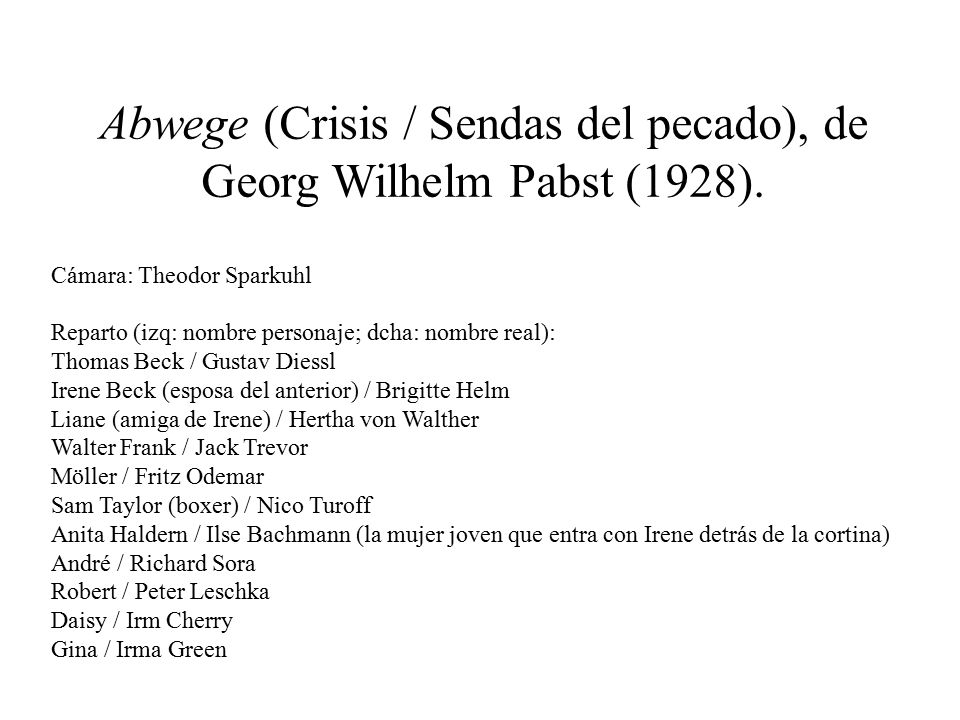 Abwege (Crisis / Sendas del pecado), de Georg Wilhelm Pabst (1928).

Cámara: Theodor Sparkuhl

Reparto (izq: nombre personaje; dcha: nombre real):
Thomas Beck / Gustav Diessl
Irene Beck (esposa del anterior) / Brigitte Helm
Liane (amiga de Irene) / Hertha von Walther
Walter Frank / Jack Trevor
Möller / Fritz Odemar
Sam Taylor (boxer) / Nico Turoff
Anita Haldern / Ilse Bachmann (la mujer joven que entra con Irene detrás de la cortina)
André / Richard Sora
Robert / Peter Leschka
Daisy / Irm Cherry
Gina / Irma Green